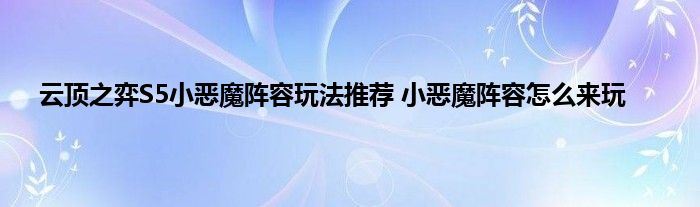 云顶之弈S5小恶魔阵容玩法推荐 小恶魔阵容怎么来玩